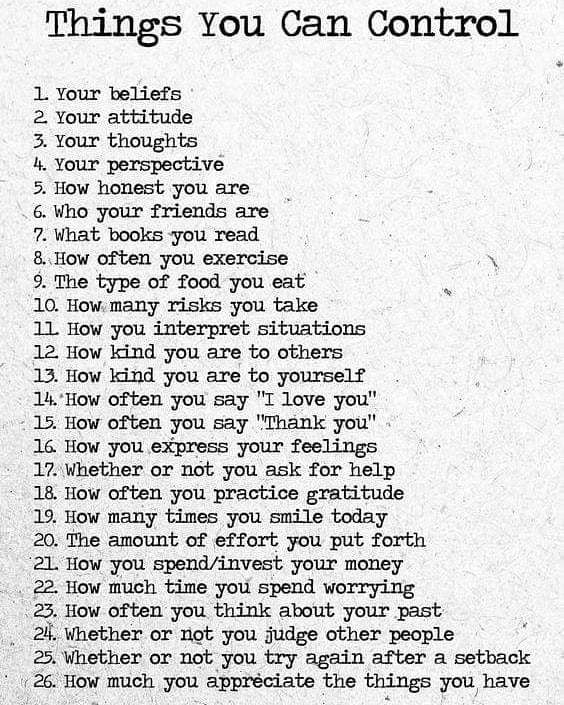 Things You Can Control

1. Your beliefs
2. Your attitude
3. Your thoughts
4. Your perspective
5. How honest you are
6. Who your friends are
7. What books you read
8. How often you exercise
9. The type of food you eat
10. How many risks you take
11. How you interpret situations
12. How kind you are to others
13. How kind you are to yourself
14. How often you say "I love you"
15. How often you say "Thank you"
16. How you express your feelings
17. Whether or not you ask for help
18. How often you practice gratitude
19. How many times you smile today
20. The amount of effort you put forth
21. How you spend/invest your money
22. How much time you spend worrying
23. How often you think about your past
24. Whether or not you judge other people
25. Whether or not you try again after a setback
26. How much you appreciate the things you have